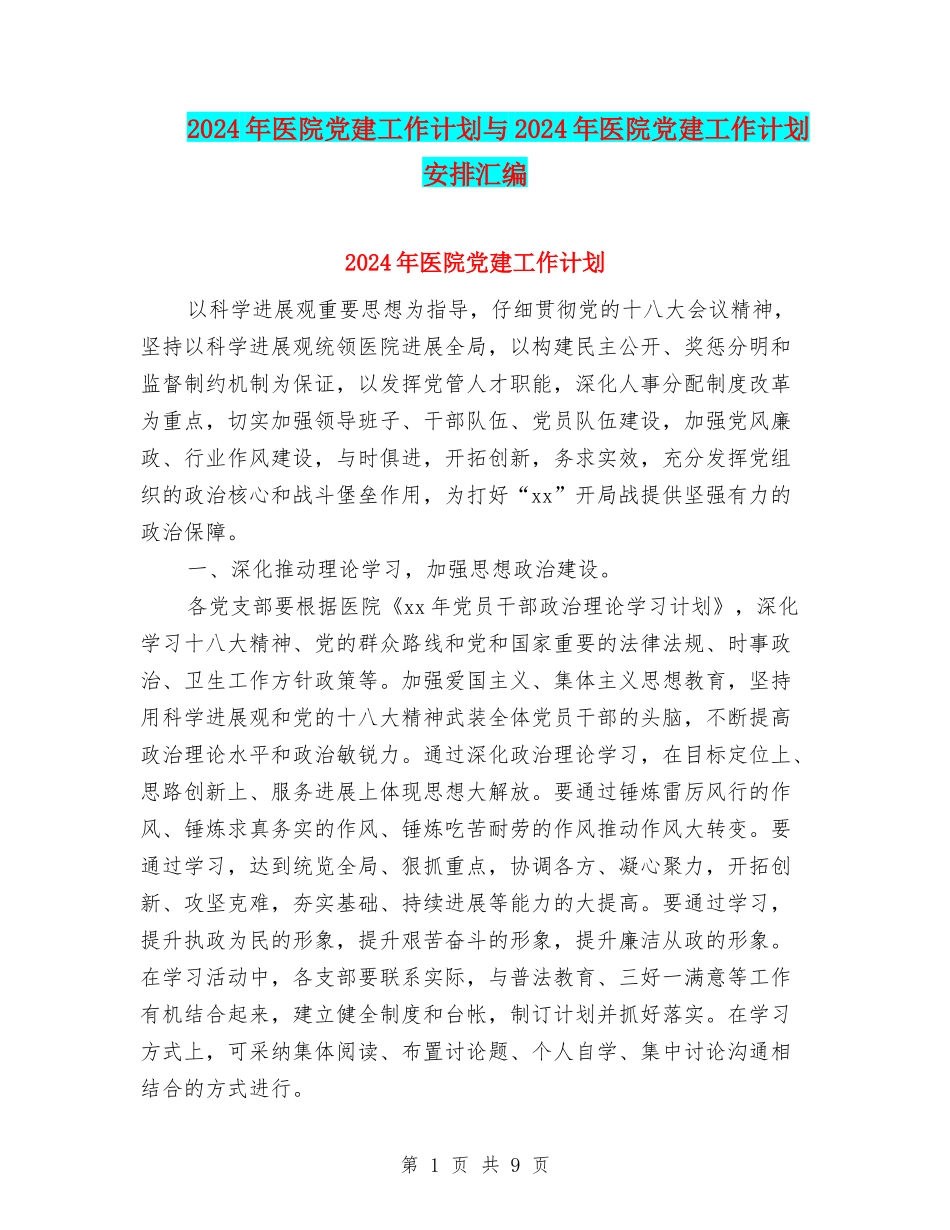 2024年医院党建工作计划与2024年医院党建工作计划安排汇编

2024年医院党建工作计划

以科学进展观重要思想为指导，仔细贯彻党的十八大会议精神，坚持以科学进展观统领医院进展全局，以构建民主公开、奖惩分明和监督制约机制为保证，以发挥党管人才职能，深化人事分配制度改革为重点，切实加强领导班子、干部队伍、党员队伍建设，加强党风廉政、行业作风建设，与时俱进，开拓创新，务求实效，充分发挥党组织的政治核心和战斗堡垒作用，为打好“xx”开局战提供坚强有力的政治保障。

一、深化推动理论学习，加强思想政治建设。

各党支部要根据医院《xx年党员干部政治理论学习计划》，深化学习十八大精神、党的群众路线和党和国家重要的法律法规、时事政治、卫生工作方针政策等。加强爱国主义、集体主义思想教育，坚持用科学进展观和党的十八大精神武装全体党员干部的头脑，不断提高政治理论水平和政治敏锐力。通过深化政治理论学习，在目标定位上、思路创新上、服务进展上体现思想大解放。要通过锤炼雷厉风行的作风、锤炼求真务实的作风、锤炼吃苦耐劳的作风推动作风大转变。要通过学习，达到统览全局、狠抓重点，协调各方、凝心聚力，开拓创新、攻坚克难，夯实基础、持续进展等能力的大提高。要通过学习，提升执政为民的形象，提升艰苦奋斗的形象，提升廉洁从政的形象。在学习活动中，各支部要联系实际，与普法教育、三好一满意等工作有机结合起来，建立健全制度和台帐，制订计划并抓好落实。在学习方式上，可采纳集体阅读、布置讨论题、个人自学、集中讨论沟通相结合的方式进行。

第 1 页 共 9 页